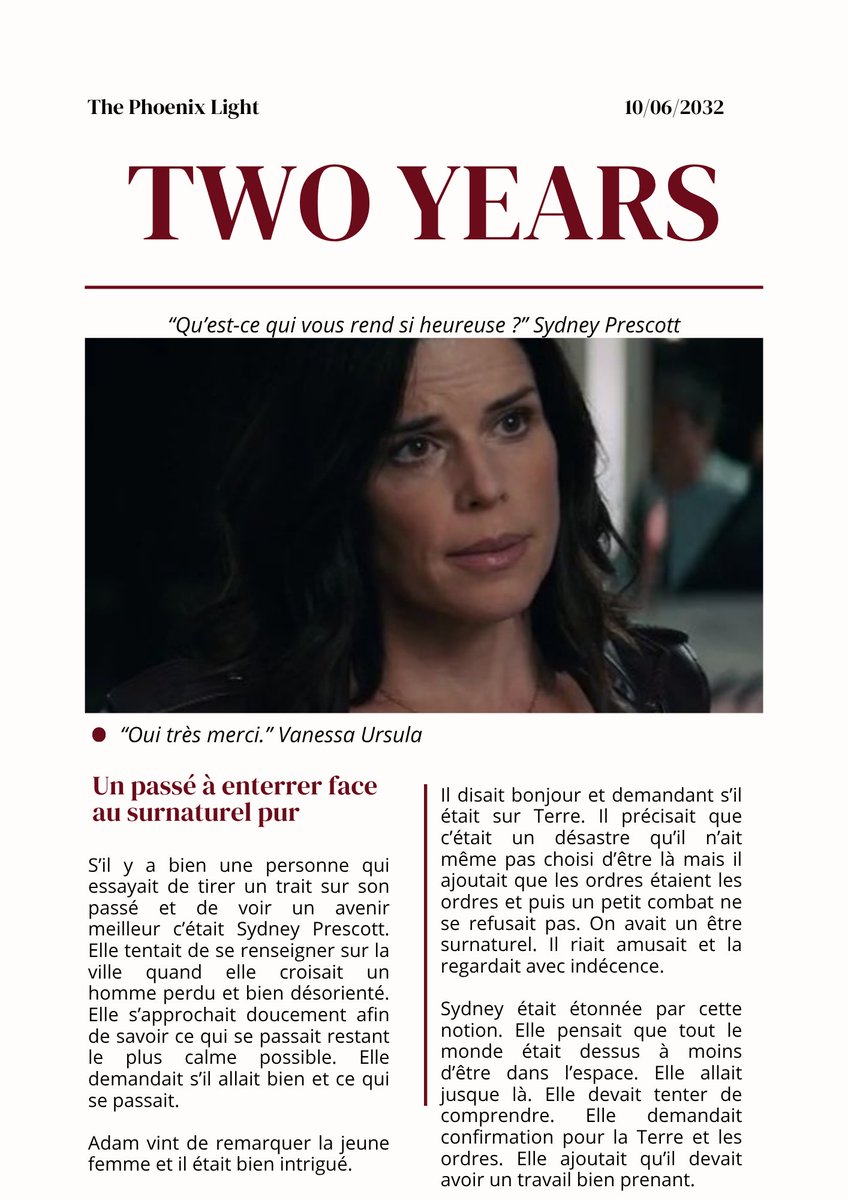 The Phoenix Light

10/06/2032

TWO YEARS

“Qu’est-ce qui vous rend si heureuse ?” Sydney Prescott

“Oui très merci.” Vanessa Ursula

Un passé à enterrer face au surnaturel pur

S’il y a bien une personne qui essayait de tirer un trait sur son passé et de voir un avenir meilleur c’était Sydney Prescott. Elle tentait de se renseigner sur la ville quand elle croisait un homme perdu et bien désorienté. Elle s’approchait doucement afin de savoir ce qui se passait restant le plus calme possible. Elle demandait s’il allait bien et ce qui se passait.

Adam vint de remarquer la jeune femme et il était bien intrigué.

Il disait bonjour et demandant s’il était sur Terre. Il précisait que c’était un désastre qu’il n’ait même pas choisi d’être là mais il ajoutait que les ordres étaient les ordres et puis un petit combat ne se refusait pas. On avait un être surnaturel. Il riait amusait et la regardait avec indécence.

Sydney était étonnée par cette notion. Elle pensait que tout le monde était dessus à moins d’être dans l’espace. Elle allait jusque là. Elle devait tenter de comprendre. Elle demandait confirmation pour la Terre et les ordres. Elle ajoutait qu’il devait avoir un travail bien prenant.